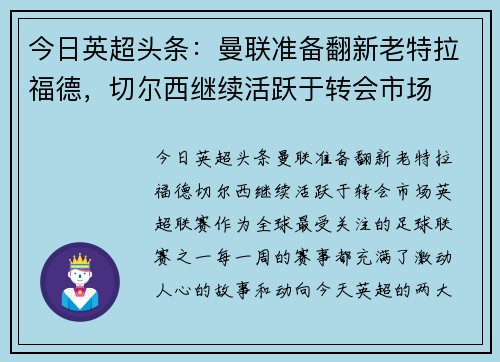 今日英超头条：曼联准备翻新老特拉福德，切尔西继续活跃于转会市场

今日英超头条曼联准备翻新老特拉福德切尔西继续活跃于转会市场英超联赛作为全球最受关注的足球联赛之一每一周的赛事都充满了激动人心的故事和动向今天英超的两大